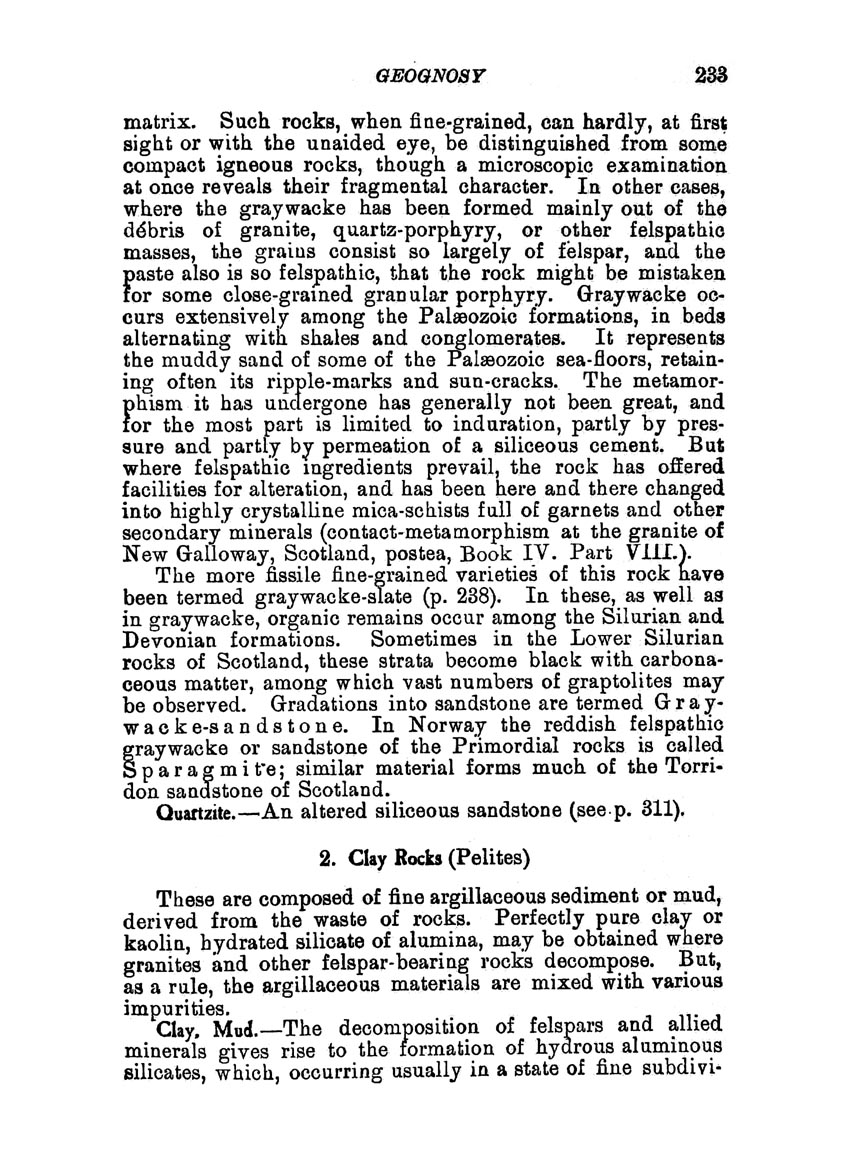 GEOGNOSY 233

matrix. Such rocks, when fine-grained, can hardly, at first sight or with the unaided eye, be distinguished from some compact igneous rocks, though a microscopic examination at once reveals their fragmental character. In other cases, where the graywacke has been formed mainly out of the débris of granite, quartz-porphyry, or other felspathic masses, the grains consist so largely of felspar, and the paste also is so felspathic, that the rock might be mistaken for some close-grained granular porphyry. Graywacke occurs extensively among the Palæozoic formations, in beds alternating with shales and conglomerates. It represents the muddy sand of some of the Palæozoic sea-floors, retaining often its ripple-marks and sun-cracks. The metamorphism it has undergone has generally not been great, and for the most part is limited to induration, partly by pressure and partly by permeation of a siliceous cement. But where felspathic ingredients prevail, the rock has offered facilities for alteration, and has been here and there changed into highly crystalline mica-schists full of garnets and other secondary minerals (contact-metamorphism at the granite of New Galloway, Scotland, postea, Book IV. Part VIII.).

The more fissile fine-grained varieties of this rock have been termed graywacke-slate (p. 238). In these, as well as in graywacke, organic remains occur among the Silurian and Devonian formations. Sometimes in the Lower Silurian rocks of Scotland, these strata become black with carbonaceous matter, among which vast numbers of graptolites may be observed. Gradations into sandstone are termed Graywacke-sandstone. In Norway the reddish felspathic graywacke or sandstone of the Primordial rocks is called Sparagmite; similar material forms much of the Torridon sandstone of Scotland.

Quartzite.—An altered siliceous sandstone (see p. 311).

2. Clay Rocks (Pelites)

These are composed of fine argillaceous sediment or mud, derived from the waste of rocks. Perfectly pure clay or kaolin, hydrated silicate of alumina, may be obtained where granites and other felspar-bearing rocks decompose. But, as a rule, the argillaceous materials are mixed with various impurities.

Clay, Mud.—The decomposition of felspars and allied minerals gives rise to the formation of hydrous aluminous silicates, which, occurring usually in a state of fine subdivi-